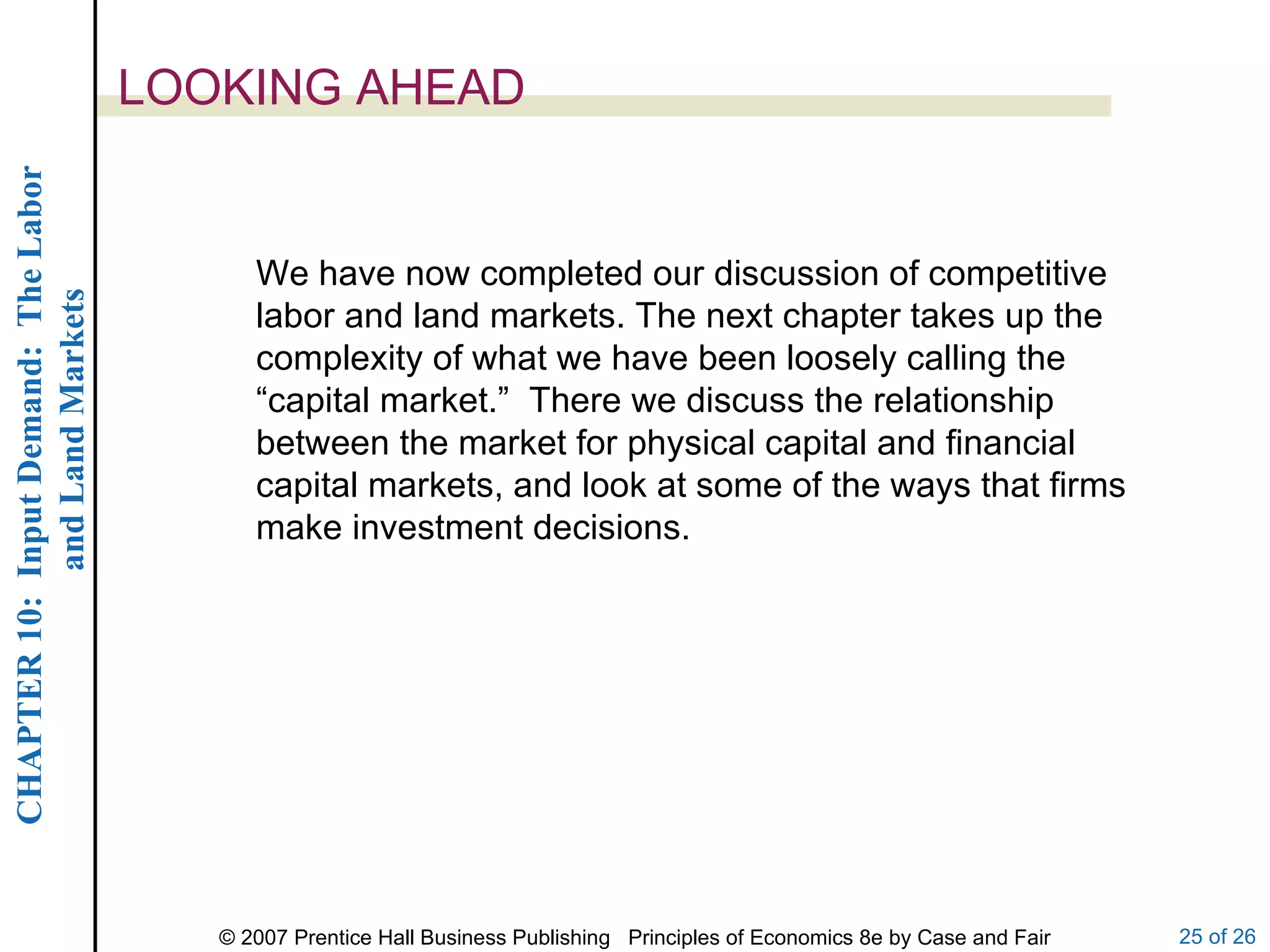 CHAPTER 10: Input Demand: The Labor and Land Markets

LOOKING AHEAD

We have now completed our discussion of competitive labor and land markets. The next chapter takes up the complexity of what we have been loosely calling the “capital market.” There we discuss the relationship between the market for physical capital and financial capital markets, and look at some of the ways that firms make investment decisions.

© 2007 Prentice Hall Business Publishing Principles of Economics 8e by Case and Fair

25 of 26